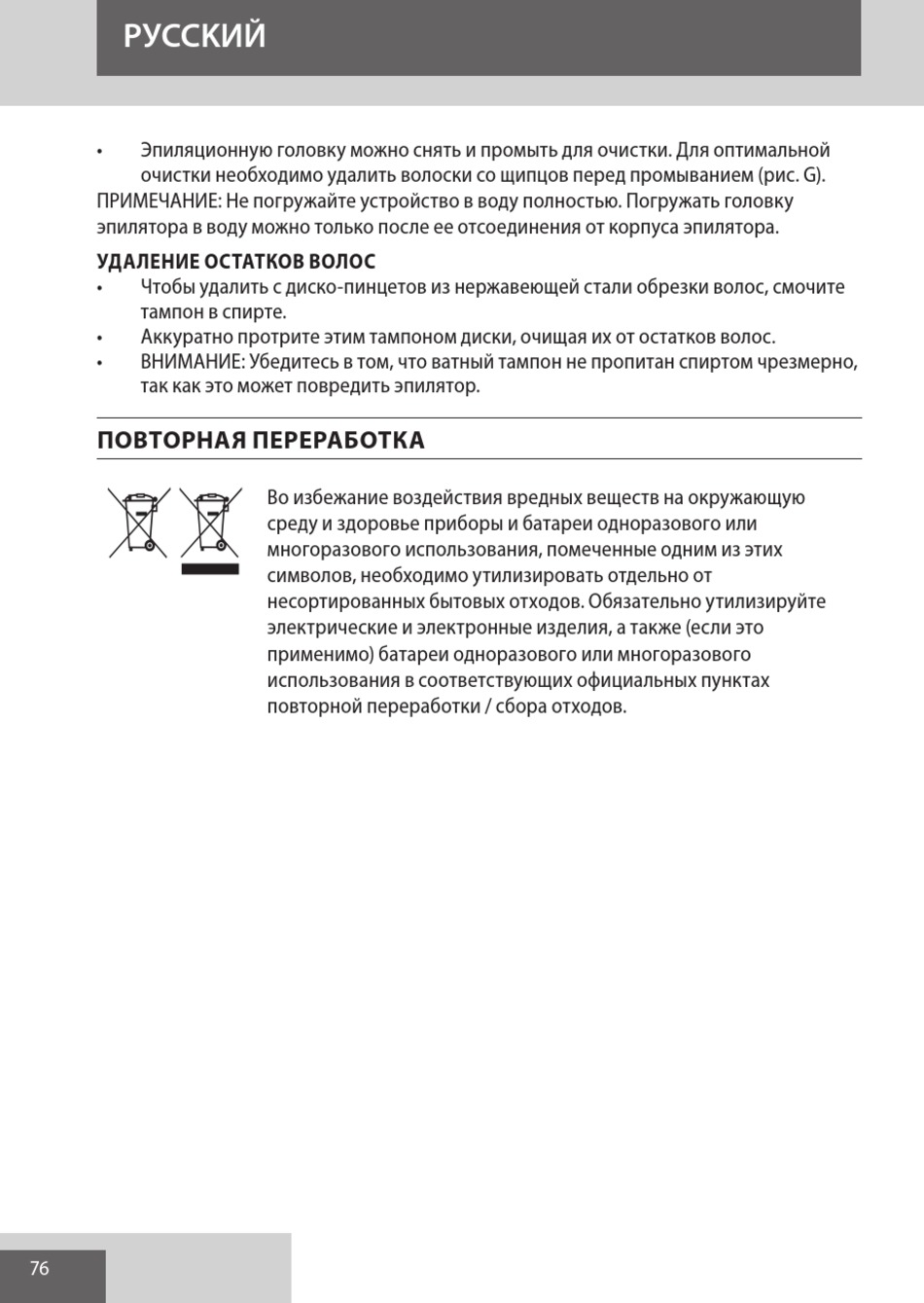 РУССКИЙ

• Эпиляционную головку можно снять и промыть для очистки. Для оптимальной очистки необходимо удалить волоски со щипцов перед промыванием (рис. G).
ПРИМЕЧАНИЕ: Не погружайте устройство в воду полностью. Погружать головку эпилятора в воду можно только после ее отсоединения от корпуса эпилятора.

УДАЛЕНИЕ ОСТАТКОВ ВОЛОС
• Чтобы удалить с диско-пинцетов из нержавеющей стали обрезки волос, смочите тампон в спирте.
• Аккуратно протрите этим тампоном диски, очищая их от остатков волос.
• ВНИМАНИЕ: Убедитесь в том, что ватный тампон не пропитан спиртом чрезмерно, так как это может повредить эпилятор.

ПОВТОРНАЯ ПЕРЕРАБОТКА

Во избежание воздействия вредных веществ на окружающую среду и здоровье приборы и батареи одноразового или многоразового использования, помеченные одним из этих символов, необходимо утилизировать отдельно от несортированных бытовых отходов. Обязательно утилизируйте электрические и электронные изделия, а также (если это применимо) батареи одноразового или многоразового использования в соответствующих официальных пунктах повторной переработки / сбора отходов.

76